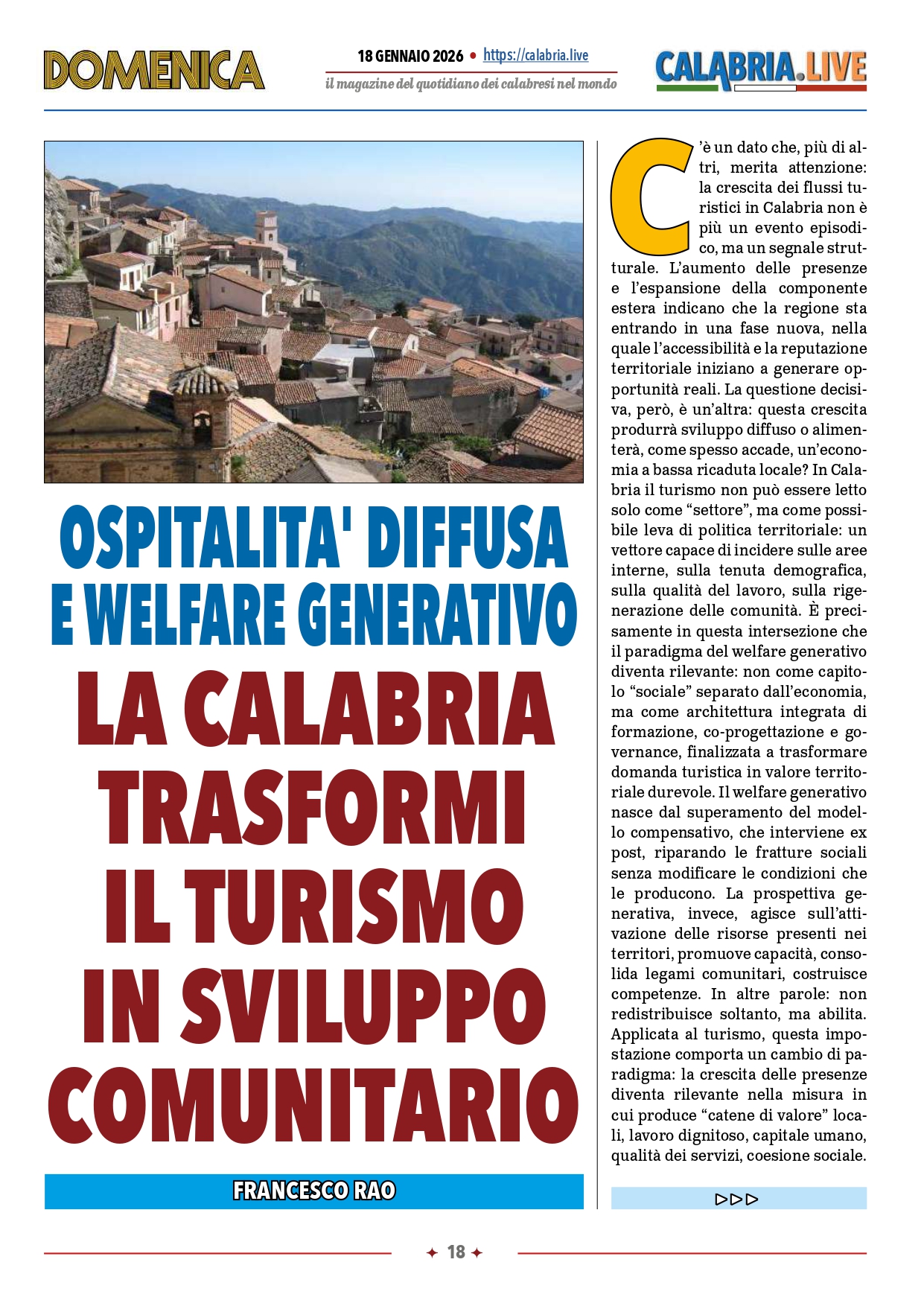 DOMENICA

18 GENNAIO 2026 • https://calabria.live

il magazine del quotidiano dei calabresi nel mondo

CALABRIA.LIVE

OSPITALITA' DIFFUSA E WELFARE GENERATIVO

LA CALABRIA TRASFORMI IL TURISMO IN SVILUPPO COMUNITARIO

FRANCESCO RAO

C'è un dato che, più di altri, merita attenzione: la crescita dei flussi turistici in Calabria non è più un evento episodico, ma un segnale strutturale. L'aumento delle presenze e l'espansione della componente estera indicano che la regione sta entrando in una fase nuova, nella quale l'accessibilità e la reputazione territoriale iniziano a generare opportunità reali. La questione decisiva, però, è un'altra: questa crescita produrrà sviluppo diffuso o alimenterà, come spesso accade, un'economia a bassa ricaduta locale? In Calabria il turismo non può essere letto solo come "settore", ma come possibile leva di politica territoriale: un vettore capace di incidere sulle aree interne, sulla tenuta demografica, sulla qualità del lavoro, sulla rigenerazione delle comunità. È precisamente in questa intersezione che il paradigma del welfare generativo diventa rilevante: non come capitolo "sociale" separato dall'economia, ma come architettura integrata di formazione, co-progettazione e governance, finalizzata a trasformare domanda turistica in valore territoriale durevole. Il welfare generativo nasce dal superamento del modello compensativo, che interviene ex post, riparando le fratture sociali senza modificare le condizioni che le producono. La prospettiva generativa, invece, agisce sull'attivazione delle risorse presenti nei territori, promuove capacità, consolida legami comunitari, costruisce competenze. In altre parole: non redistribuisce soltanto, ma abilita. Applicata al turismo, questa impostazione comporta un cambio di paradigma: la crescita delle presenze diventa rilevante nella misura in cui produce "catene di valore" locali, lavoro dignitoso, capitale umano, qualità dei servizi, coesione sociale.

▷▷▷

✦ 18 ✦